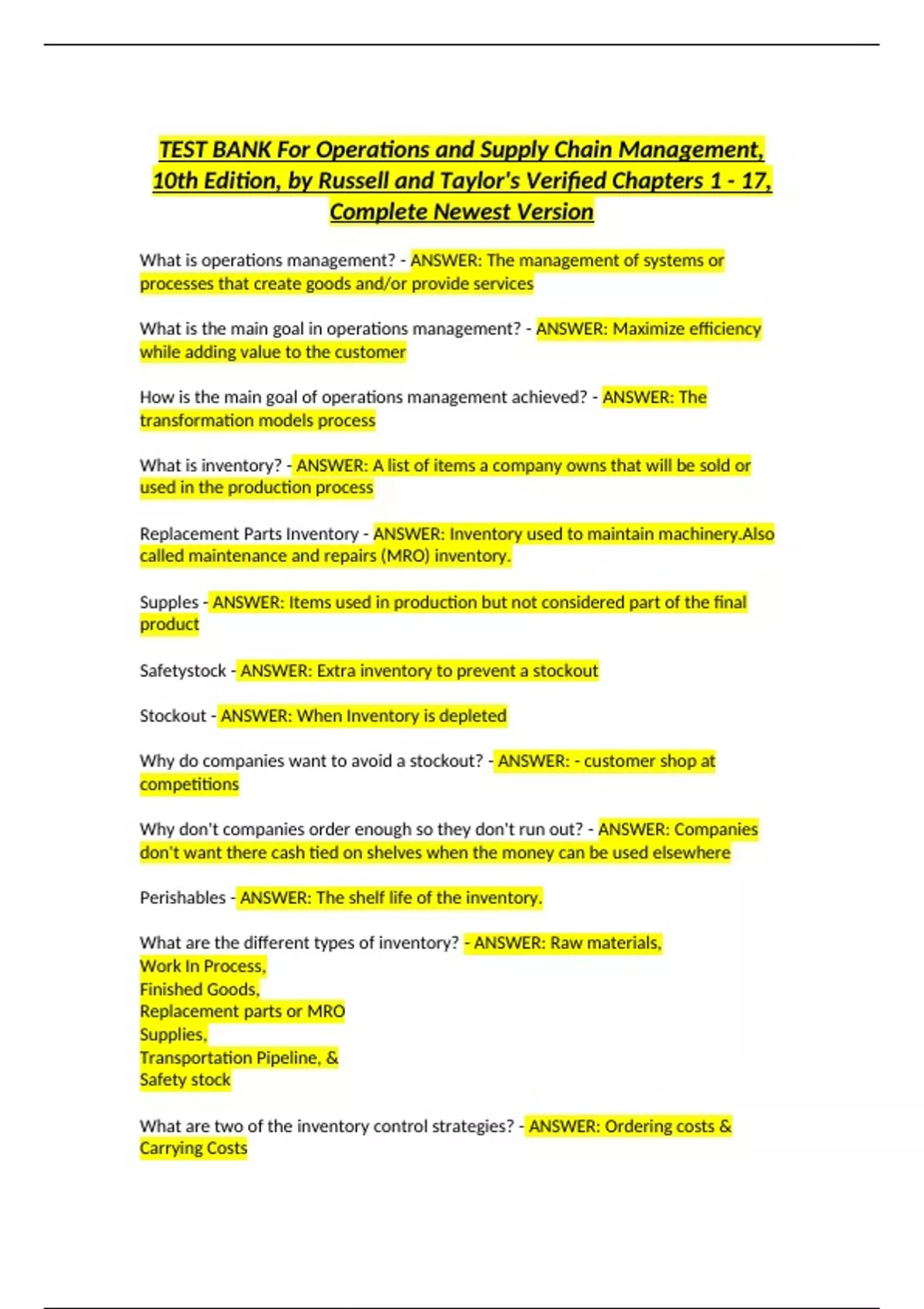 TEST BANK For Operations and Supply Chain Management, 10th Edition, by Russell and Taylor's Verified Chapters 1 - 17, Complete Newest Version

What is operations management? - ANSWER: The management of systems or processes that create goods and/or provide services

What is the main goal in operations management? - ANSWER: Maximize efficiency while adding value to the customer

How is the main goal of operations management achieved? - ANSWER: The transformation models process

What is inventory? - ANSWER: A list of items a company owns that will be sold or used in the production process

Replacement Parts Inventory - ANSWER: Inventory used to maintain machinery.Also called maintenance and repairs (MRO) inventory.

Supples - ANSWER: Items used in production but not considered part of the final product

Safetystock - ANSWER: Extra inventory to prevent a stockout

Stockout - ANSWER: When Inventory is depleted

Why do companies want to avoid a stockout? - ANSWER: - customer shop at competitions

Why don't companies order enough so they don't run out? - ANSWER: Companies don't want there cash tied on shelves when the money can be used elsewhere

Perishables - ANSWER: The shelf life of the inventory.

What are the different types of inventory? - ANSWER: Raw materials,
Work In Process,
Finished Goods,
Replacement parts or MRO
Supplies,
Transportation Pipeline, &
Safety stock

What are two of the inventory control strategies? - ANSWER: Ordering costs & Carrying Costs